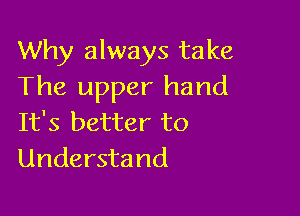 Why always take
The upper hand
It's better to
Understand